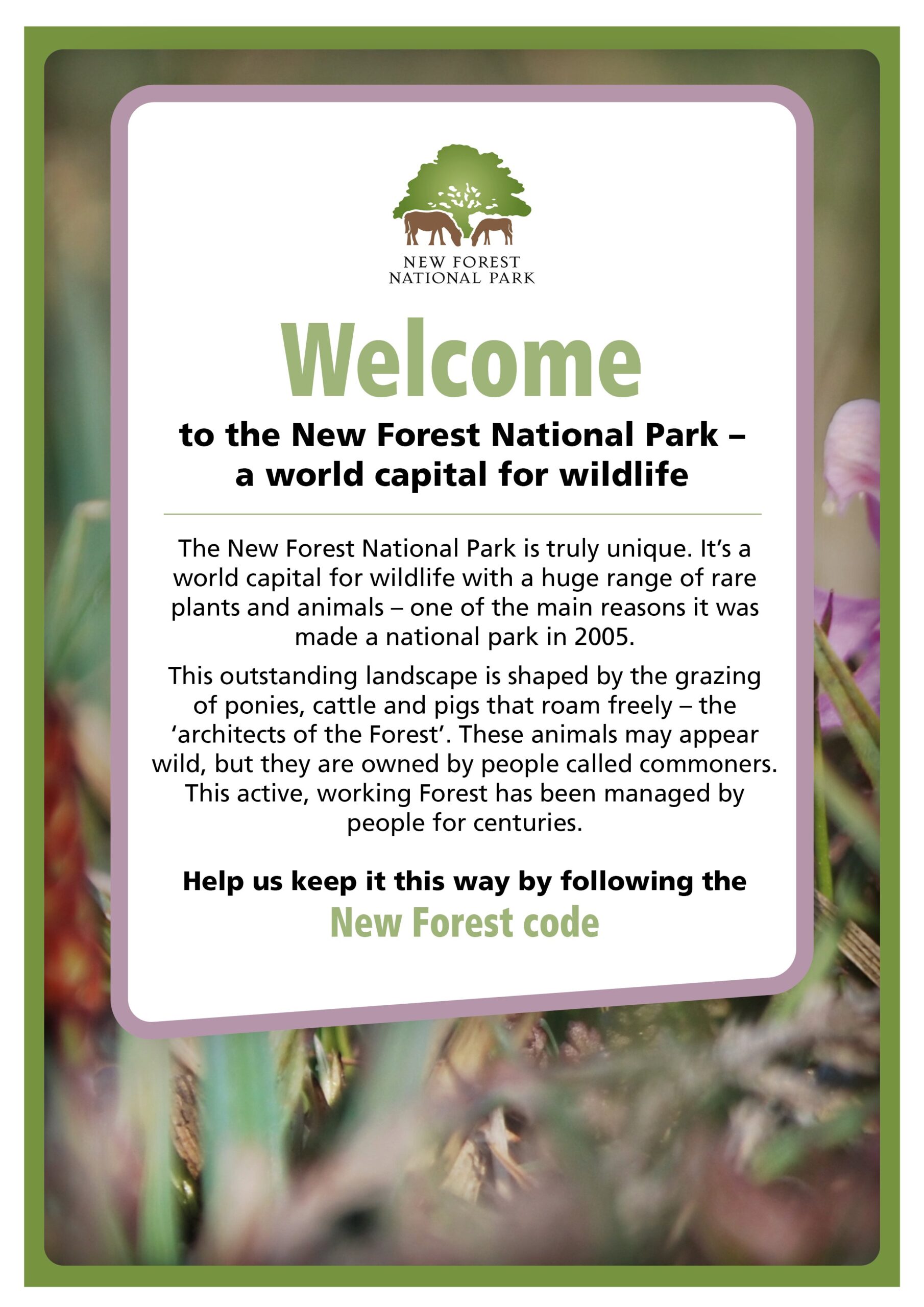 NEW FOREST
NATIONAL PARK

Welcome

to the New Forest National Park –
a world capital for wildlife

The New Forest National Park is truly unique. It's a world capital for wildlife with a huge range of rare plants and animals – one of the main reasons it was made a national park in 2005.

This outstanding landscape is shaped by the grazing of ponies, cattle and pigs that roam freely – the 'architects of the Forest'. These animals may appear wild, but they are owned by people called commoners. This active, working Forest has been managed by people for centuries.

Help us keep it this way by following the
New Forest code